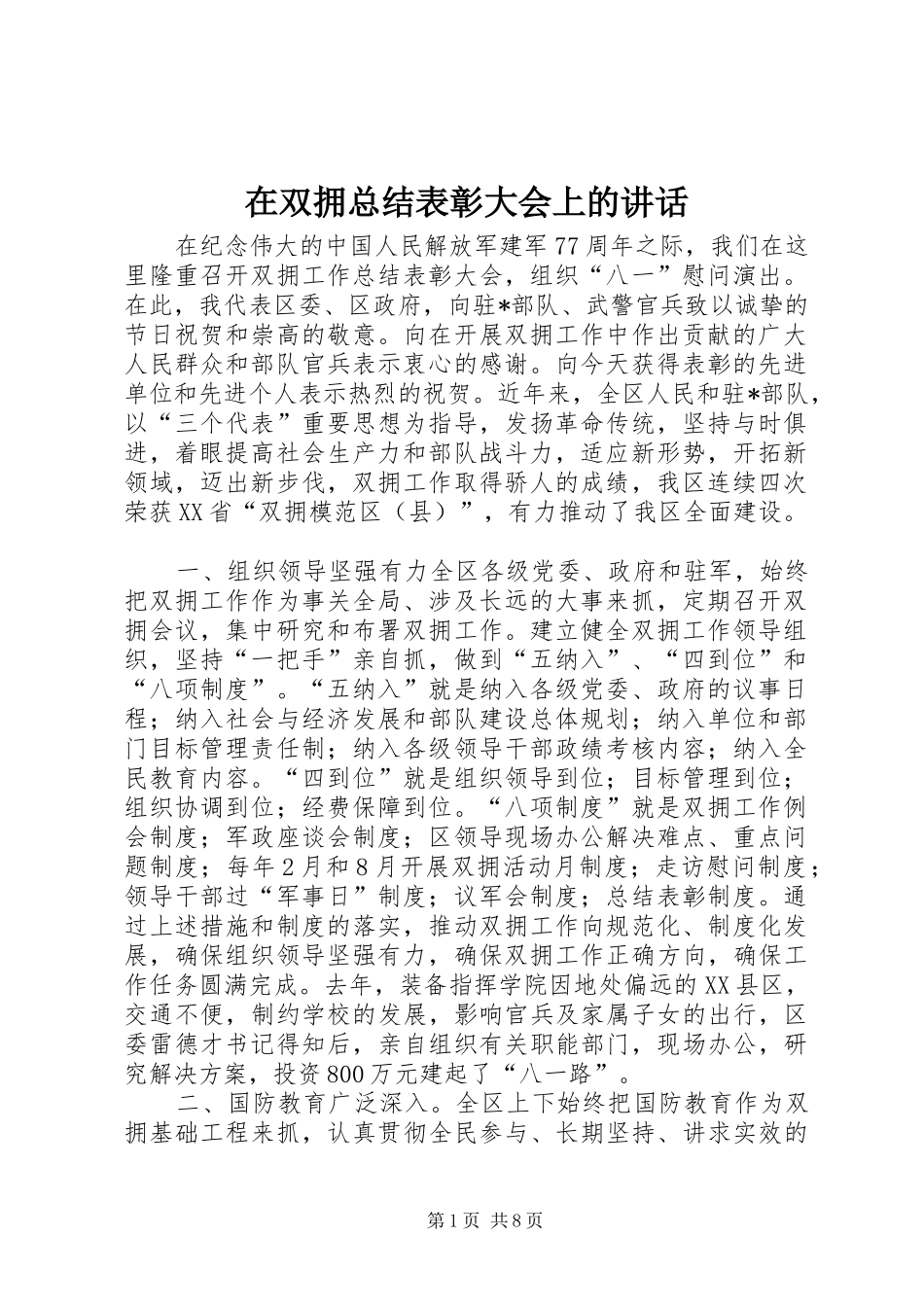 在双拥总结表彰大会上的讲话

在纪念伟大的中国人民解放军建军77周年之际，我们在这里隆重召开双拥工作总结表彰大会，组织“八一”慰问演出。在此，我代表区委、区政府，向驻*部队、武警官兵致以诚挚的节日祝贺和崇高的敬意。向在开展双拥工作中作出贡献的广大人民群众和部队官兵表示衷心的感谢。向今天获得表彰的先进单位和先进个人表示热烈的祝贺。近年来，全区人民和驻*部队，以“三个代表”重要思想为指导，发扬革命传统，坚持与时俱进，着眼提高社会生产力和部队战斗力，适应新形势，开拓新领域，迈出新步伐，双拥工作取得骄人的成绩，我区连续四次荣获XX省“双拥模范区（县）”，有力推动了我区全面建设。

一、组织领导坚强有力全区各级党委、政府和驻军，始终把双拥工作作为事关全局、涉及长远的大事来抓，定期召开双拥会议，集中研究和布署双拥工作。建立健全双拥工作领导组织，坚持“一把手”亲自抓，做到“五纳入”、“四到位”和“八项制度”。“五纳入”就是纳入各级党委、政府的议事日程；纳入社会与经济发展和部队建设总体规划；纳入单位和部门目标管理责任制；纳入各级领导干部政绩考核内容；纳入全民教育内容。“四到位”就是组织领导到位；目标管理到位；组织协调到位；经费保障到位。“八项制度”就是双拥工作例会制度；军政座谈会制度；区领导现场办公解决难点、重点问题制度；每年2月和8月开展双拥活动月制度；走访慰问制度；领导干部过“军事日”制度；议军会制度；总结表彰制度。通过上述措施和制度的落实，推动双拥工作向规范化、制度化发展，确保组织领导坚强有力，确保双拥工作正确方向，确保工作任务圆满完成。去年，装备指挥学院因地处偏远的XX县区，交通不便，制约学校的发展，影响官兵及家属子女的出行，区委雷德才书记得知后，亲自组织有关职能部门，现场办公，研究解决方案，投资800万元建起了“八一路”。
二、国防教育广泛深入。全区上下始终把国防教育作为双拥基础工程来抓，认真贯彻全民参与、长期坚持、讲求实效的

第1页 共8页